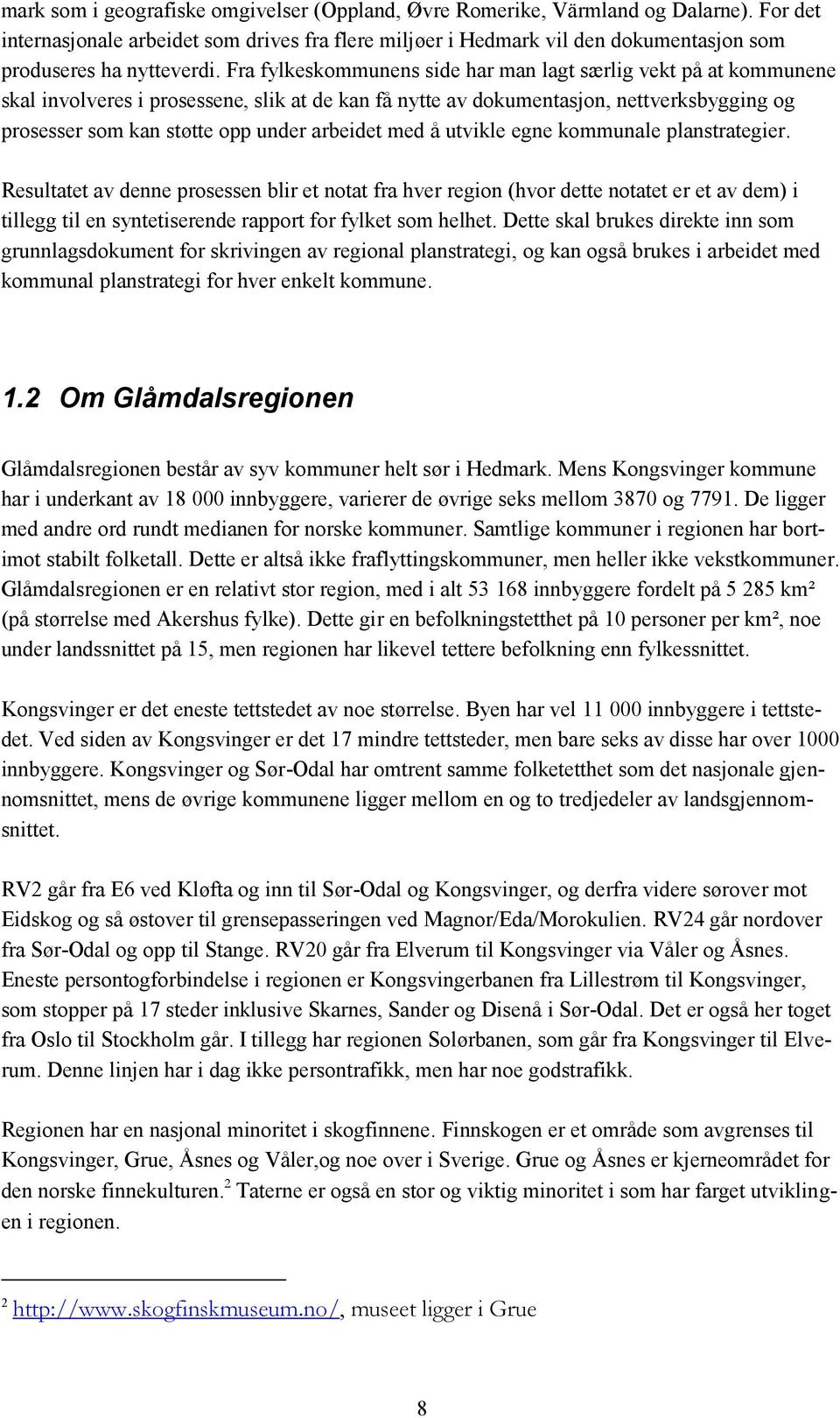 mark som i geografiske omgivelser (Oppland, Øvre Romerike, Värmland og Dalarne). For det internasjonale arbeidet som drives fra flere miljøer i Hedmark vil den dokumentasjon som produseres ha nytteverdi. Fra fylkeskommunens side har man lagt særlig vekt på at kommunene skal involveres i prosessene, slik at de kan få nytte av dokumentasjon, nettverksbygging og prosesser som kan støtte opp under arbeidet med å utvikle egne kommunale planstrategier.

Resultatet av denne prosessen blir et notat fra hver region (hvor dette notatet er et av dem) i tillegg til en syntetiserende rapport for fylket som helhet. Dette skal brukes direkte inn som grunnlagsdokument for skrivingen av regional planstrategi, og kan også brukes i arbeidet med kommunal planstrategi for hver enkelt kommune.

1.2 Om Glåmdalsregionen

Glåmdalsregionen består av syv kommuner helt sør i Hedmark. Mens Kongsvinger kommune har i underkant av 18 000 innbyggere, varierer de øvrige seks mellom 3870 og 7791. De ligger med andre ord rundt medianen for norske kommuner. Samtlige kommuner i regionen har bortimot stabilt folketall. Dette er altså ikke fraflyttingskommuner, men heller ikke vekstkommuner. Glåmdalsregionen er en relativt stor region, med i alt 53 168 innbyggere fordelt på 5 285 km² (på størrelse med Akershus fylke). Dette gir en befolkningstetthet på 10 personer per km², noe under landssnittet på 15, men regionen har likevel tettere befolkning enn fylkessnittet.

Kongsvinger er det eneste tettstedet av noe størrelse. Byen har vel 11 000 innbyggere i tettstedet. Ved siden av Kongsvinger er det 17 mindre tettsteder, men bare seks av disse har over 1000 innbyggere. Kongsvinger og Sør-Odal har omtrent samme folketetthet som det nasjonale gjennomsnittet, mens de øvrige kommunene ligger mellom en og to tredjedeler av landsgjennomsnittet.

RV2 går fra E6 ved Kløfta og inn til Sør-Odal og Kongsvinger, og derfra videre sørover mot Eidskog og så østover til grensepasseringen ved Magnor/Eda/Morokulien. RV24 går nordover fra Sør-Odal og opp til Stange. RV20 går fra Elverum til Kongsvinger via Våler og Åsnes. Eneste persontogforbindelse i regionen er Kongsvingerbanen fra Lillestrøm til Kongsvinger, som stopper på 17 steder inklusive Skarnes, Sander og Disenå i Sør-Odal. Det er også her toget fra Oslo til Stockholm går. I tillegg har regionen Solørbanen, som går fra Kongsvinger til Elverum. Denne linjen har i dag ikke persontrafikk, men har noe godstrafikk.

Regionen har en nasjonal minoritet i skogfinnene. Finnskogen er et område som avgrenses til Kongsvinger, Grue, Åsnes og Våler,og noe over i Sverige. Grue og Åsnes er kjerneområdet for den norske finnekulturen.$^2$ Taterne er også en stor og viktig minoritet i som har farget utviklingen i regionen.

$^2$ http://www.skogfinskmuseum.no/, museet ligger i Grue

8